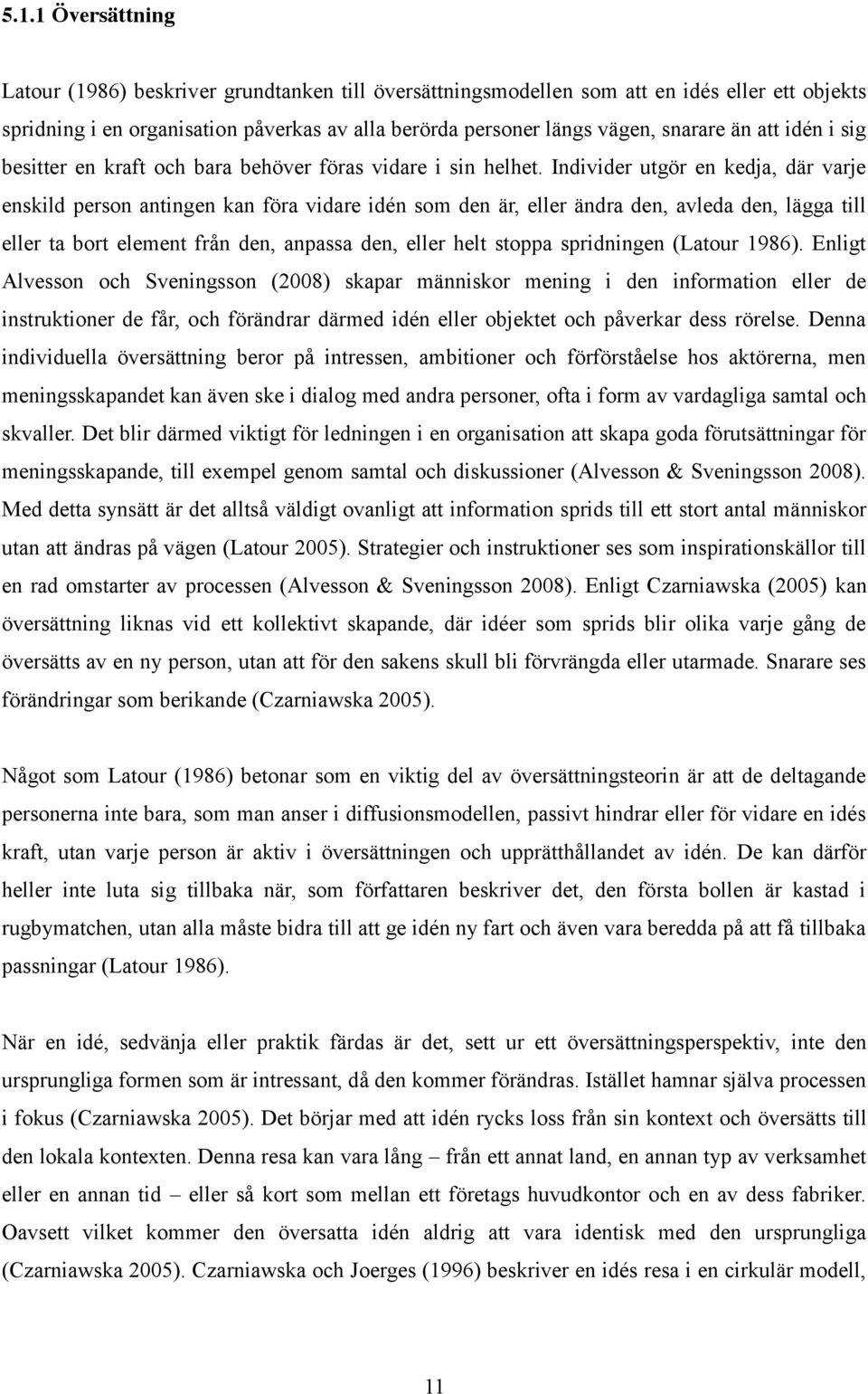 5.1.1 Översättning

Latour (1986) beskriver grundtanken till översättningsmodellen som att en idés eller ett objekts spridning i en organisation påverkas av alla berörda personer längs vägen, snarare än att idén i sig besitter en kraft och bara behöver föras vidare i sin helhet. Individer utgör en kedja, där varje enskild person antingen kan föra vidare idén som den är, eller ändra den, avleda den, lägga till eller ta bort element från den, anpassa den, eller helt stoppa spridningen (Latour 1986). Enligt Alvesson och Sveningsson (2008) skapar människor mening i den information eller de instruktioner de får, och förändrar därmed idén eller objektet och påverkar dess rörelse. Denna individuella översättning beror på intressen, ambitioner och förförståelse hos aktörerna, men meningsskapandet kan även ske i dialog med andra personer, ofta i form av vardagliga samtal och skvaller. Det blir därmed viktigt för ledningen i en organisation att skapa goda förutsättningar för meningsskapande, till exempel genom samtal och diskussioner (Alvesson & Sveningsson 2008). Med detta synsätt är det alltså väldigt ovanligt att information sprids till ett stort antal människor utan att ändras på vägen (Latour 2005). Strategier och instruktioner ses som inspirationskällor till en rad omstarter av processen (Alvesson & Sveningsson 2008). Enligt Czarniawska (2005) kan översättning liknas vid ett kollektivt skapande, där idéer som sprids blir olika varje gång de översätts av en ny person, utan att för den sakens skull bli förvrängda eller utarmade. Snarare ses förändringar som berikande (Czarniawska 2005).

Något som Latour (1986) betonar som en viktig del av översättningsteorin är att de deltagande personerna inte bara, som man anser i diffusionsmodellen, passivt hindrar eller för vidare en idés kraft, utan varje person är aktiv i översättningen och upprätthållandet av idén. De kan därför heller inte luta sig tillbaka när, som författaren beskriver det, den första bollen är kastad i rugbymatchen, utan alla måste bidra till att ge idén ny fart och även vara beredda på att få tillbaka passningar (Latour 1986).

När en idé, sedvänja eller praktik färdas är det, sett ur ett översättningsperspektiv, inte den ursprungliga formen som är intressant, då den kommer förändras. Istället hamnar själva processen i fokus (Czarniawska 2005). Det börjar med att idén rycks loss från sin kontext och översätts till den lokala kontexten. Denna resa kan vara lång – från ett annat land, en annan typ av verksamhet eller en annan tid – eller så kort som mellan ett företags huvudkontor och en av dess fabriker. Oavsett vilket kommer den översatta idén aldrig att vara identisk med den ursprungliga (Czarniawska 2005). Czarniawska och Joerges (1996) beskriver en idés resa i en cirkulär modell,

11